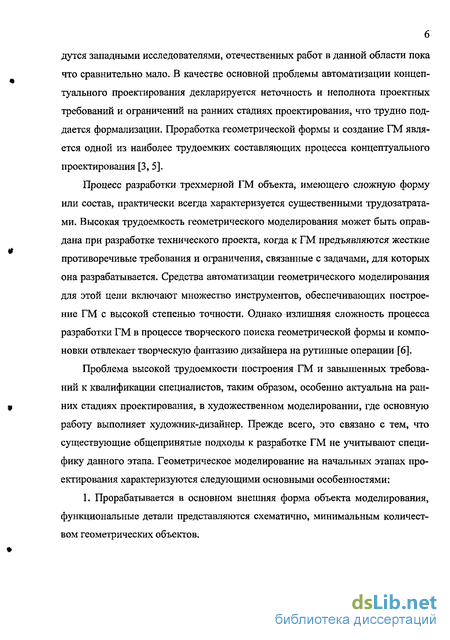 6

дутся западными исследователями, отечественных работ в данной области пока что сравнительно мало. В качестве основной проблемы автоматизации концептуального проектирования декларируется неточность и неполнота проектных требований и ограничений на ранних стадиях проектирования, что трудно поддается формализации. Проработка геометрической формы и создание ГМ является одной из наиболее трудоемких составляющих процесса концептуального проектирования [3, 5].

Процесс разработки трехмерной ГМ объекта, имеющего сложную форму или состав, практически всегда характеризуется существенными трудозатратами. Высокая трудоемкость геометрического моделирования может быть оправдана при разработке технического проекта, когда к ГМ предъявляются жесткие противоречивые требования и ограничения, связанные с задачами, для которых она разрабатывается. Средства автоматизации геометрического моделирования для этой цели включают множество инструментов, обеспечивающих построение ГМ с высокой степенью точности. Однако излишняя сложность процесса разработки ГМ в процессе творческого поиска геометрической формы и компоновки отвлекает творческую фантазию дизайнера на рутинные операции [6].

Проблема высокой трудоемкости построения ГМ и завышенных требований к квалификации специалистов, таким образом, особенно актуальна на ранних стадиях проектирования, в художественном моделировании, где основную работу выполняет художник-дизайнер. Прежде всего, это связано с тем, что существующие общепринятые подходы к разработке ГМ не учитывают специфику данного этапа. Геометрическое моделирование на начальных этапах проектирования характеризуются следующими основными особенностями:

1. Прорабатывается в основном внешняя форма объекта моделирования, функциональные детали представляются схематично, минимальным количеством геометрических объектов.

dsLib.net
библиотека диссертаций